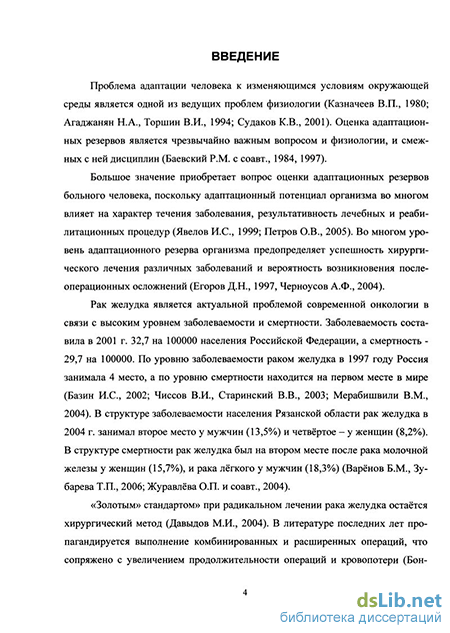 ВВЕДЕНИЕ

Проблема адаптации человека к изменяющимся условиям окружающей среды является одной из ведущих проблем физиологии (Казначеев В.П., 1980; Агаджанян Н.А., Торшин В.И., 1994; Судаков К.В., 2001). Оценка адаптационных резервов является чрезвычайно важным вопросом и физиологии, и смежных с ней дисциплин (Баевский Р.М. с соавт., 1984, 1997).

Большое значение приобретает вопрос оценки адаптационных резервов больного человека, поскольку адаптационный потенциал организма во многом влияет на характер течения заболевания, результативность лечебных и реабилитационных процедур (Явелов И.С., 1999; Петров О.В., 2005). Во многом уровень адаптационного резерва организма предопределяет успешность хирургического лечения различных заболеваний и вероятность возникновения послеоперационных осложнений (Егоров Д.Н., 1997, Черноусов А.Ф., 2004).

Рак желудка является актуальной проблемой современной онкологии в связи с высоким уровнем заболеваемости и смертности. Заболеваемость составила в 2001 г. 32,7 на 100000 населения Российской Федерации, а смертность - 29,7 на 100000. По уровню заболеваемости раком желудка в 1997 году Россия занимала 4 место, а по уровню смертности находится на первом месте в мире (Базин И.С., 2002; Чиссов В.И., Старинский В.В., 2003; Мерабишвили В.М., 2004). В структуре заболеваемости населения Рязанской области рак желудка в 2004 г. занимал второе место у мужчин (13,5%) и четвёртое – у женщин (8,2%). В структуре смертности рак желудка был на втором месте после рака молочной железы у женщин (15,7%), и рака лёгкого у мужчин (18,3%) (Варёнов Б.М., Зубарева Т.П., 2006; Журавлёва О.П. и соавт., 2004).

«Золотым» стандартом» при радикальном лечении рака желудка остаётся хирургический метод (Давыдов М.И., 2004). В литературе последних лет пропагандируется выполнение комбинированных и расширенных операций, что сопряжено с увеличением продолжительности операций и кровопотери (Бон-

4

dsLib.net
библиотека диссертаций